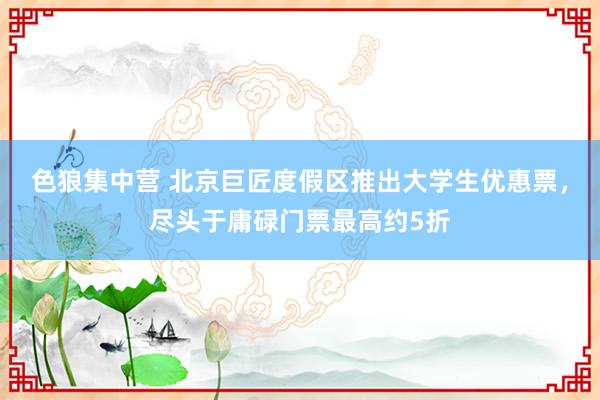 色狼集中营 北京巨匠度假区推出大学生优惠票，尽头于庸碌门票最高约5折